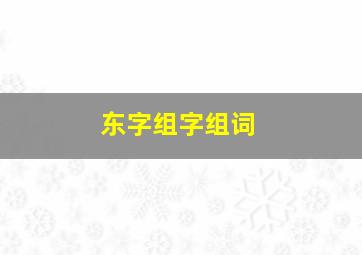 东字组字组词